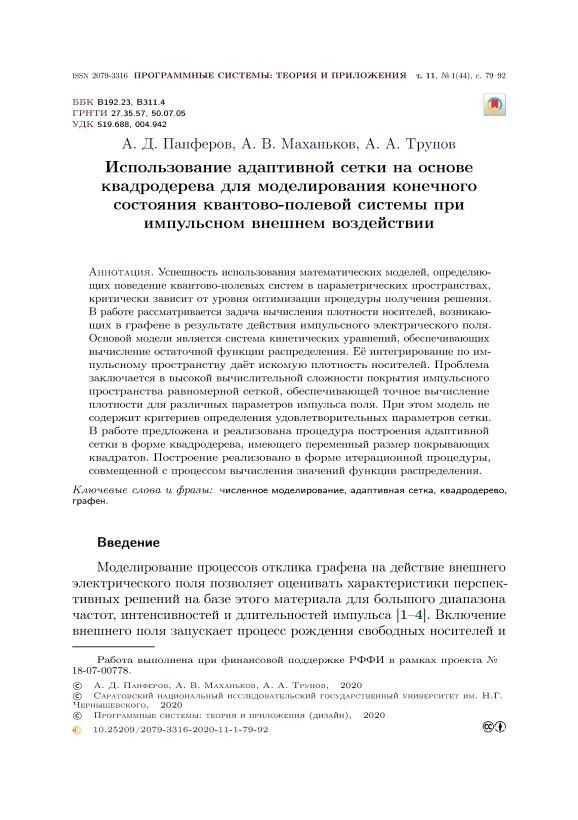 ISSN 2079-3316 ПРОГРАММНЫЕ СИСТЕМЫ: ТЕОРИЯ И ПРИЛОЖЕНИЯ т. 11, №1(44), с. 79–92

ББК В192.23, В311.4
ГРНТИ 27.35.57, 50.07.05
УДК 519.688, 004.942

А. Д. Панферов, А. В. Маханьков, А. А. Трунов

Использование адаптивной сетки на основе квадродерева для моделирования конечного состояния квантово-полевой системы при импульсном внешнем воздействии

Аннотация. Успешность использования математических моделей, определяющих поведение квантово-полевых систем в параметрических пространствах, критически зависит от уровня оптимизации процедуры получения решения. В работе рассматривается задача вычисления плотности носителей, возникающих в графене в результате действия импульсного электрического поля. Основой модели является система кинетических уравнений, обеспечивающих вычисление остаточной функции распределения. Её интегрирование по импульсному пространству даёт искомую плотность носителей. Проблема заключается в высокой вычислительной сложности покрытия импульсного пространства равномерной сеткой, обеспечивающей точное вычисление плотности для различных параметров импульса поля. При этом модель не содержит критериев определения удовлетворительных параметров сетки. В работе предложена и реализована процедура построения адаптивной сетки в форме квадродерева, имеющего переменный размер покрывающих квадратов. Построение реализовано в форме итерационной процедуры, совмещенной с процессом вычисления значений функции распределения.

Ключевые слова и фразы: численное моделирование, адаптивная сетка, квадродерево, графен.

Введение

Моделирование процессов отклика графена на действие внешнего электрического поля позволяет оценивать характеристики перспективных решений на базе этого материала для большого диапазона частот, интенсивностей и длительностей импульса [1–4]. Включение внешнего поля запускает процесс рождения свободных носителей и

Работа выполнена при финансовой поддержке РФФИ в рамках проекта № 18-07-00778.

© А. Д. Панферов, А. В. Маханьков, А. А. Трунов, 2020
© Саратовский национальный исследовательский государственный университет им. Н.Г. Чернышевского, 2020
© Программные системы: теория и приложения (дизайн), 2020
10.25209/2079-3316-2020-11-1-79-92